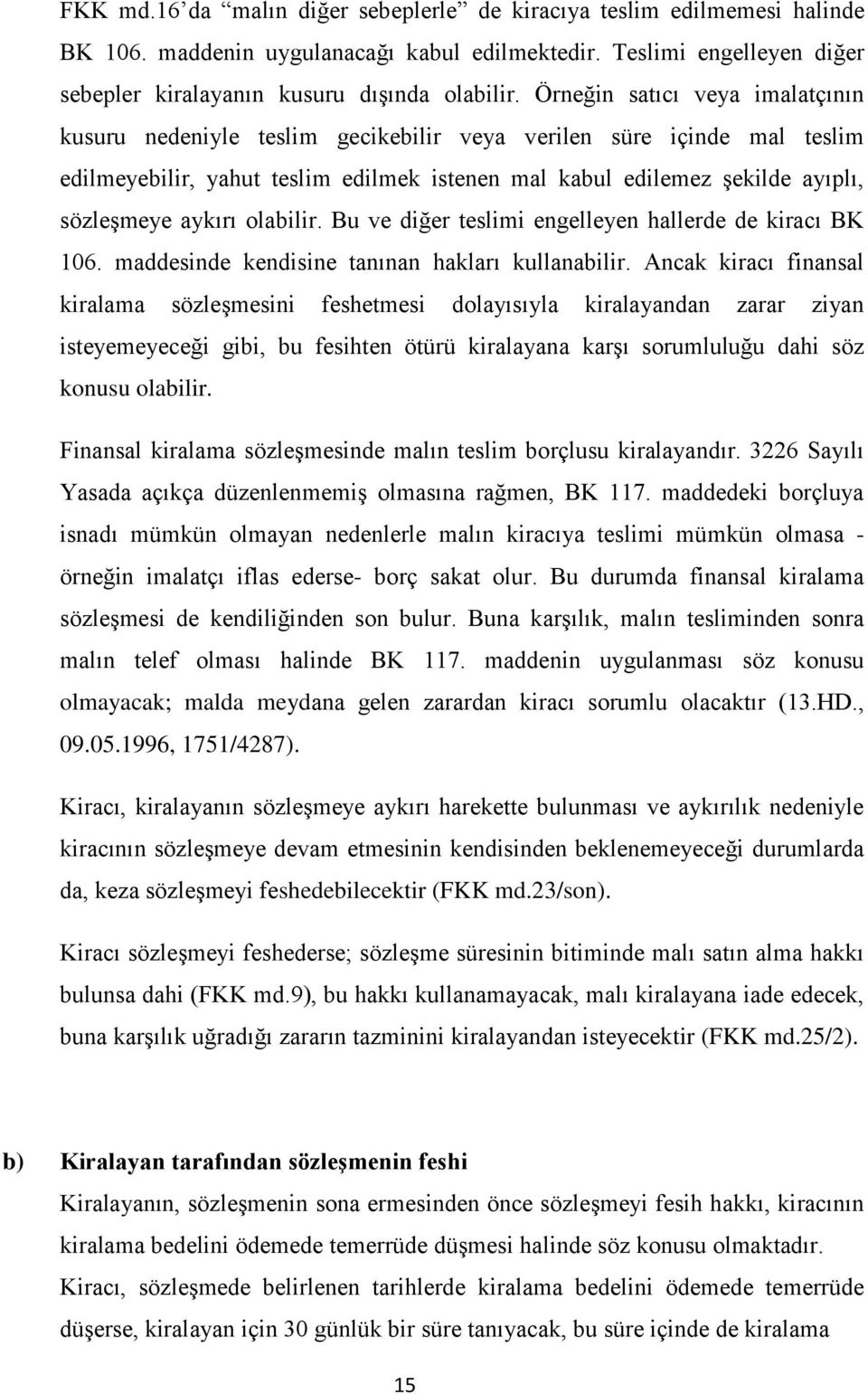 FKK md.16'da "malın diğer sebeplerle" de kiracıya teslim edilmemesi halinde BK 106. maddenin uygulanacağı kabul edilmektedir. Teslimi engelleyen diğer sebepler kiralayanın kusuru dışında olabilir. Örneğin satıcı veya imalatçının kusuru nedeniyle teslim gecikebilir veya verilen süre içinde mal teslim edilmeyebilir, yahut teslim edilmek istenen mal kabul edilemez şekilde ayıplı, sözleşmeye aykırı olabilir. Bu ve diğer teslimi engelleyen hallerde de kiracı BK 106. maddesinde kendisine tanınan hakları kullanabilir. Ancak kiracı finansal kiralama sözleşmesini feshetmesi dolayısıyla kiralayandan zarar ziyan isteyemeyeceği gibi, bu fesihten ötürü kiralayana karşı sorumluluğu dahi söz konusu olabilir.

Finansal kiralama sözleşmesinde malın teslim borçlusu kiralayandır. 3226 Sayılı Yasada açıkça düzenlenmemiş olmasına rağmen, BK 117. maddedeki borçluya isnadı mümkün olmayan nedenlerle malın kiracıya teslimi mümkün olmasa - örneğin imalatçı iflas ederse- borç sakat olur. Bu durumda finansal kiralama sözleşmesi de kendiliğinden son bulur. Buna karşılık, malın tesliminden sonra malın telef olması halinde BK 117. maddenin uygulanması söz konusu olmayacak; malda meydana gelen zarardan kiracı sorumlu olacaktır (13.HD., 09.05.1996, 1751/4287).

Kiracı, kiralayanın sözleşmeye aykırı harekette bulunması ve aykırılık nedeniyle kiracının sözleşmeye devam etmesinin kendisinden beklenemeyeceği durumlarda da, keza sözleşmeyi feshedebilecektir (FKK md.23/son).

Kiracı sözleşmeyi feshederse; sözleşme süresinin bitiminde malı satın alma hakkı bulunsa dahi (FKK md.9), bu hakkı kullanamayacak, malı kiralayana iade edecek, buna karşılık uğradığı zararın tazminini kiralayandan isteyecektir (FKK md.25/2).

b) Kiralayan tarafından sözleşmenin feshi

Kiralayanın, sözleşmenin sona ermesinden önce sözleşmeyi fesih hakkı, kiracının kiralama bedelini ödemede temerrüde düşmesi halinde söz konusu olmaktadır.

Kiracı, sözleşmede belirlenen tarihlerde kiralama bedelini ödemede temerrüde düşerse, kiralayan için 30 günlük bir süre tanıyacak, bu süre içinde de kiralama

15